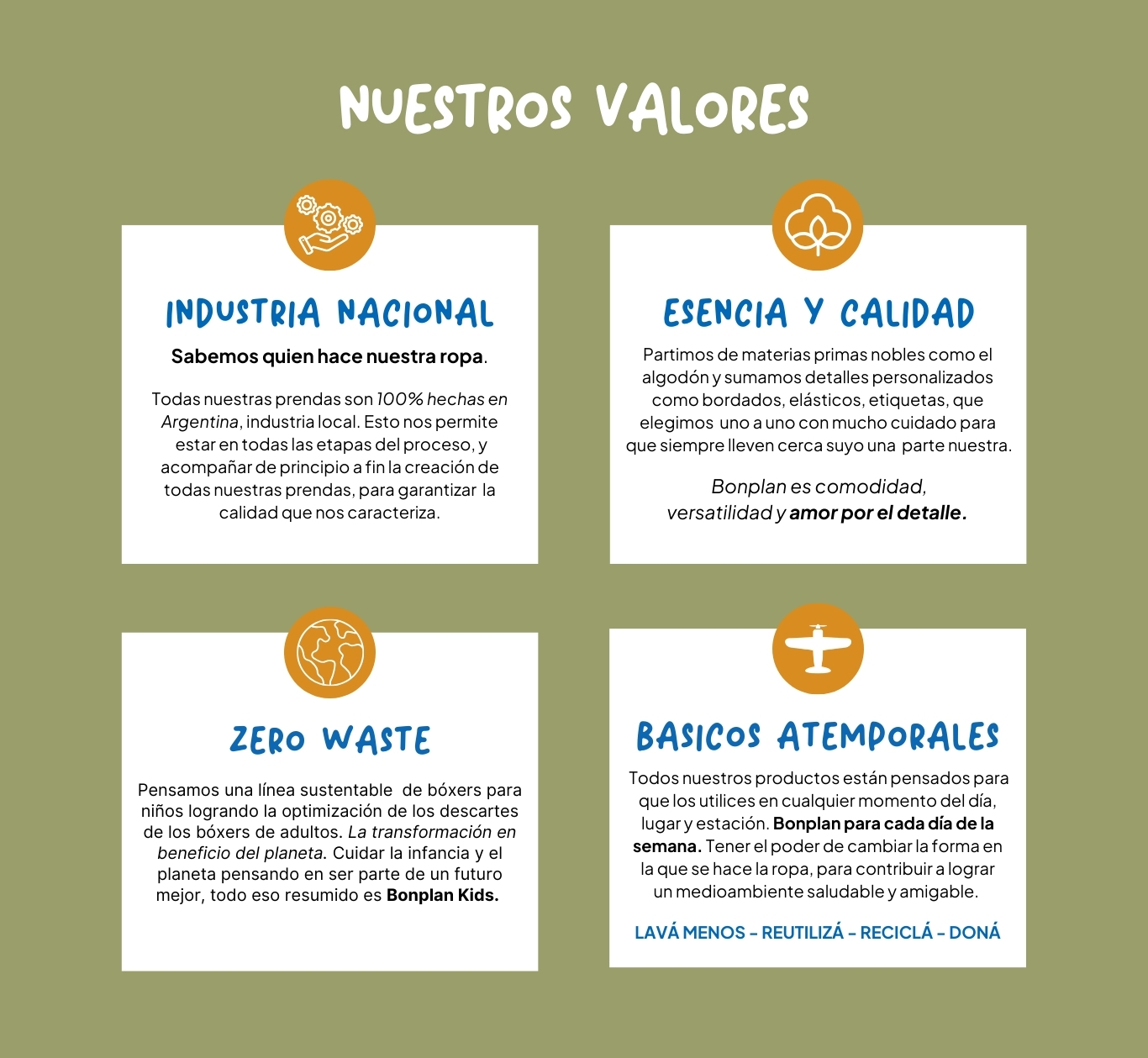 NUESTROS VALORES

INDUSTRIA NACIONAL

Sabemos quien hace nuestra ropa.

Todas nuestras prendas son 100% hechas en Argentina, industria local. Esto nos permite estar en todas las etapas del proceso, y acompañar de principio a fin la creación de todas nuestras prendas, para garantizar la calidad que nos caracteriza.

ESENCIA Y CALIDAD

Partimos de materias primas nobles como el algodón y sumamos detalles personalizados como bordados, elásticos, etiquetas, que elegimos uno a uno con mucho cuidado para que siempre lleven cerca suyo una parte nuestra.

Bonplan es comodidad, versatilidad y amor por el detalle.

ZERO WASTE

Pensamos una línea sustentable de bóxers para niños logrando la optimización de los descartes de los bóxers de adultos. La transformación en beneficio del planeta. Cuidar la infancia y el planeta pensando en ser parte de un futuro mejor, todo eso resumido es Bonplan Kids.

BASICOS ATEMPORALES

Todos nuestros productos están pensados para que los utilices en cualquier momento del día, lugar y estación. Bonplan para cada día de la semana. Tener el poder de cambiar la forma en la que se hace la ropa, para contribuir a lograr un medioambiente saludable y amigable.

LAVÁ MENOS - REUTILIZÁ - RECICLÁ - DONÁ